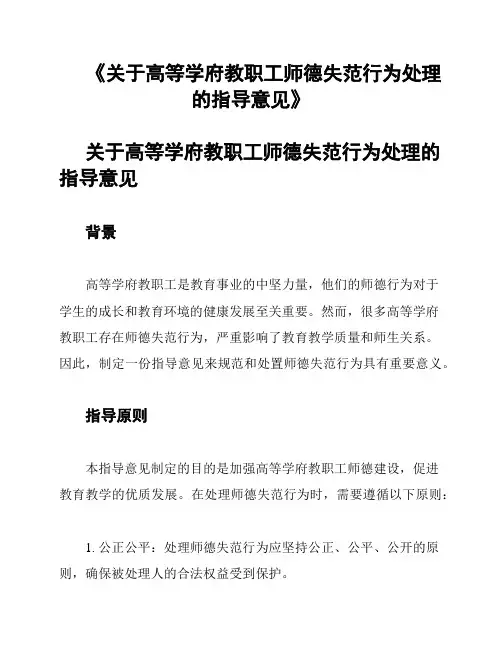 《关于高等学府教职工师德失范行为处理的指导意见》

关于高等学府教职工师德失范行为处理的指导意见

背景

高等学府教职工是教育事业的中坚力量，他们的师德行为对于学生的成长和教育环境的健康发展至关重要。然而，很多高等学府教职工存在师德失范行为，严重影响了教育教学质量和师生关系。因此，制定一份指导意见来规范和处置师德失范行为具有重要意义。

指导原则

本指导意见制定的目的是加强高等学府教职工师德建设，促进教育教学的优质发展。在处理师德失范行为时，需要遵循以下原则：

1. 公正公平：处理师德失范行为应坚持公正、公平、公开的原则，确保被处理人的合法权益受到保护。